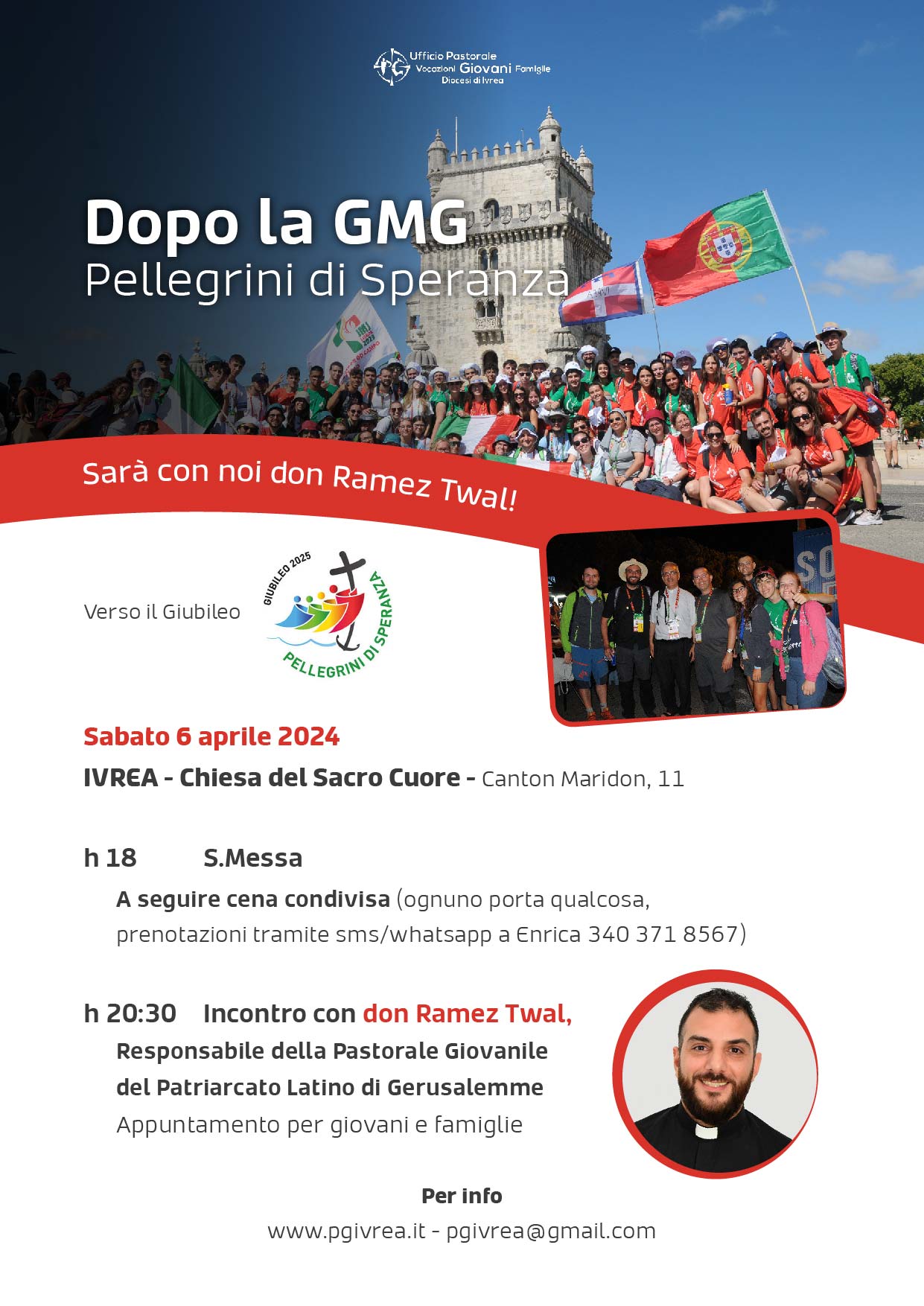 Ufficio Pastorale
Vocazioni Giovani Famiglie
Diocesi di Ivrea

Dopo la GMG
Pellegrini di Speranza

Sarà con noi don Ramez Twal!

Verso il Giubileo

GIUBILEO 2025
PELLEGRINI DI SPERANZA

Sabato 6 aprile 2024
IVREA - Chiesa del Sacro Cuore - Canton Maridon, 11

h 18 S.Messa
A seguire cena condivisa (ognuno porta qualcosa, prenotazioni tramite sms/whatsapp a Enrica 340 371 8567)

h 20:30 Incontro con don Ramez Twal,
Responsabile della Pastorale Giovanile del Patriarcato Latino di Gerusalemme
Appuntamento per giovani e famiglie

Per info
www.pgivrea.it - pgivrea@gmail.com